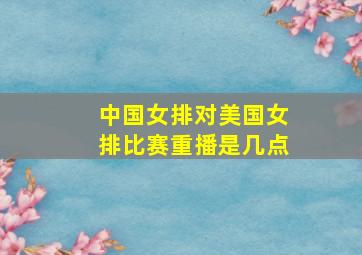 中国女排对美国女排比赛重播是几点